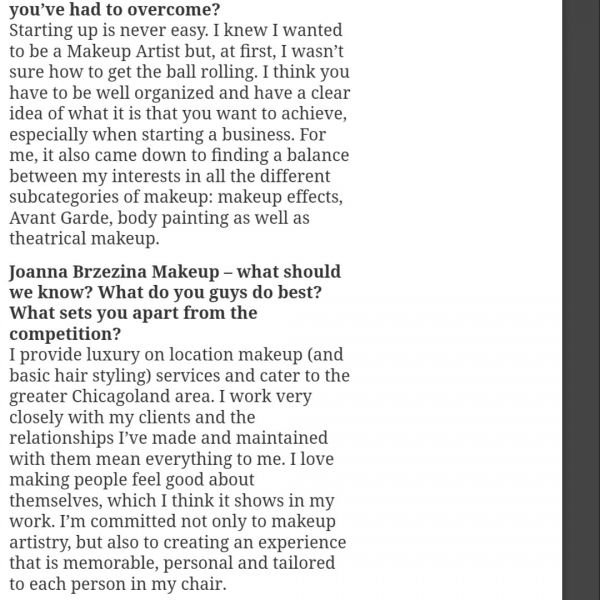 you've had to overcome?
Starting up is never easy. I knew I wanted to be a Makeup Artist but, at first, I wasn't sure how to get the ball rolling. I think you have to be well organized and have a clear idea of what it is that you want to achieve, especially when starting a business. For me, it also came down to finding a balance between my interests in all the different subcategories of makeup: makeup effects, Avant Garde, body painting as well as theatrical makeup.

Joanna Brzezina Makeup – what should we know? What do you guys do best? What sets you apart from the competition?
I provide luxury on location makeup (and basic hair styling) services and cater to the greater Chicagoland area. I work very closely with my clients and the relationships I've made and maintained with them mean everything to me. I love making people feel good about themselves, which I think it shows in my work. I'm committed not only to makeup artistry, but also to creating an experience that is memorable, personal and tailored to each person in my chair.